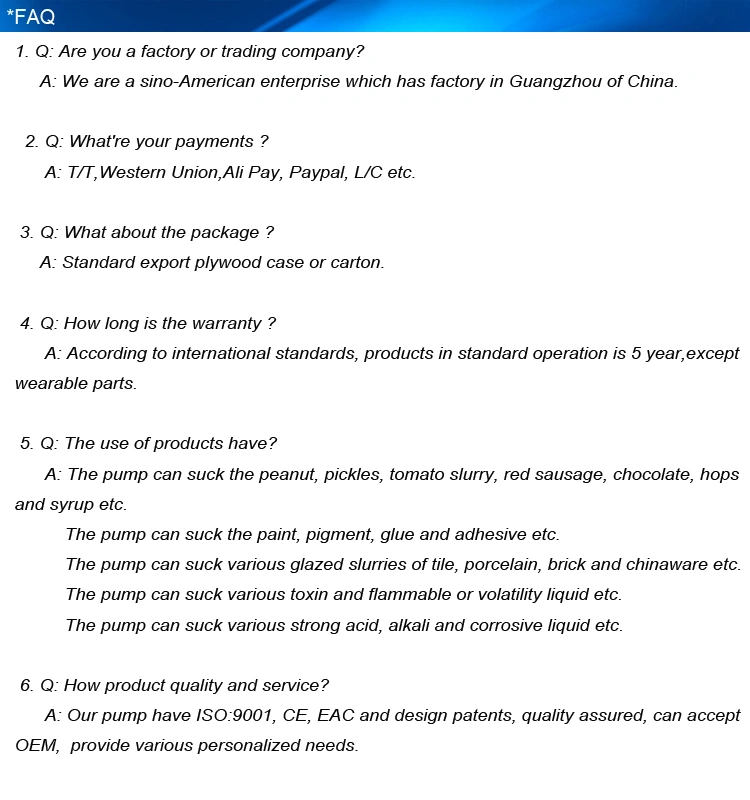 *FAQ

1. Q: Are you a factory or trading company?

A: We are a sino-American enterprise which has factory in Guangzhou of China.

2. Q: What're your payments ?

A: T/T,Western Union,Ali Pay, Paypal, L/C etc.

3. Q: What about the package ?

A: Standard export plywood case or carton.

4. Q: How long is the warranty ?

A: According to international standards, products in standard operation is 5 year,except wearable parts.

5. Q: The use of products have?

A: The pump can suck the peanut, pickles, tomato slurry, red sausage, chocolate, hops and syrup etc.

The pump can suck the paint, pigment, glue and adhesive etc.

The pump can suck various glazed slurries of tile, porcelain, brick and chinaware etc.

The pump can suck various toxin and flammable or volatility liquid etc.

The pump can suck various strong acid, alkali and corrosive liquid etc.

6. Q: How product quality and service?

A: Our pump have ISO:9001, CE, EAC and design patents, quality assured, can accept OEM, provide various personalized needs.